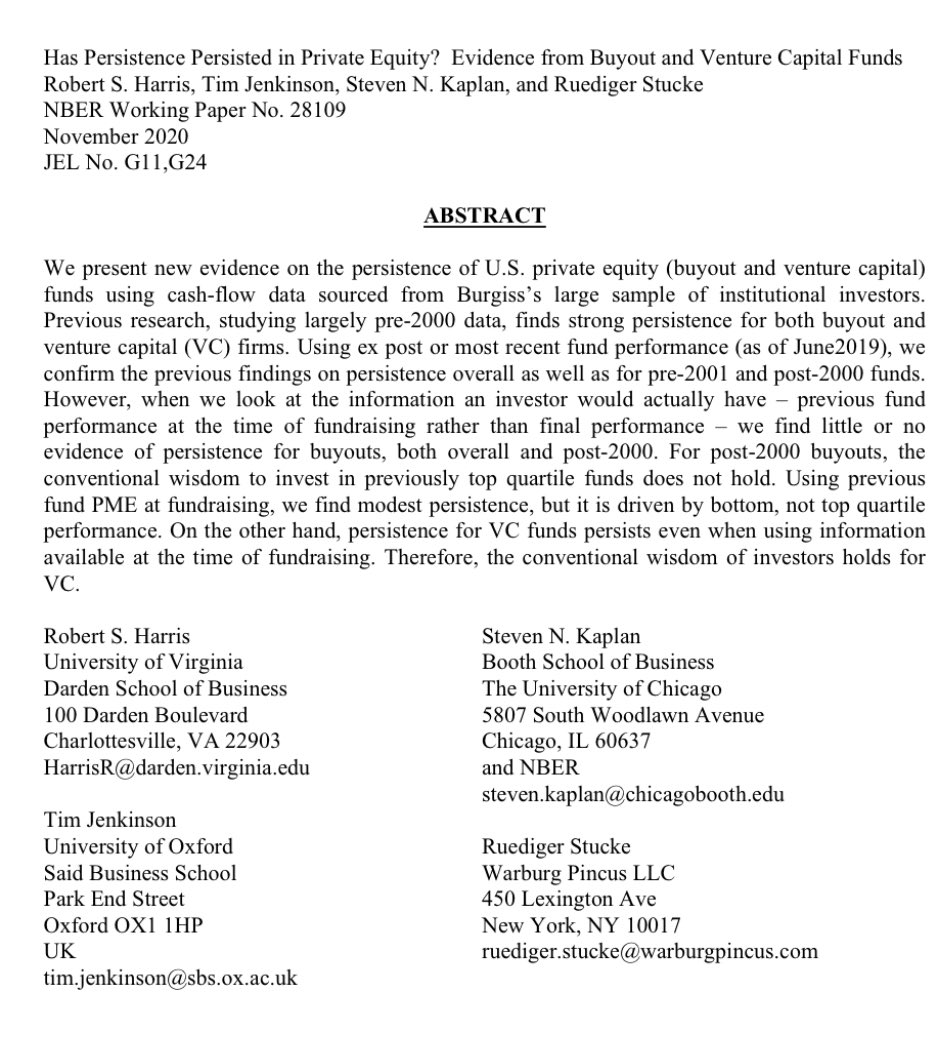 Has Persistence Persisted in Private Equity? Evidence from Buyout and Venture Capital Funds
Robert S. Harris, Tim Jenkinson, Steven N. Kaplan, and Ruediger Stucke
NBER Working Paper No. 28109
November 2020
JEL No. G11,G24

ABSTRACT

We present new evidence on the persistence of U.S. private equity (buyout and venture capital) funds using cash-flow data sourced from Burgiss's large sample of institutional investors. Previous research, studying largely pre-2000 data, finds strong persistence for both buyout and venture capital (VC) firms. Using ex post or most recent fund performance (as of June2019), we confirm the previous findings on persistence overall as well as for pre-2001 and post-2000 funds. However, when we look at the information an investor would actually have – previous fund performance at the time of fundraising rather than final performance – we find little or no evidence of persistence for buyouts, both overall and post-2000. For post-2000 buyouts, the conventional wisdom to invest in previously top quartile funds does not hold. Using previous fund PME at fundraising, we find modest persistence, but it is driven by bottom, not top quartile performance. On the other hand, persistence for VC funds persists even when using information available at the time of fundraising. Therefore, the conventional wisdom of investors holds for VC.

Robert S. Harris
University of Virginia
Darden School of Business
100 Darden Boulevard
Charlottesville, VA 22903
HarrisR@darden.virginia.edu

Tim Jenkinson
University of Oxford
Said Business School
Park End Street
Oxford OX1 1HP
UK
tim.jenkinson@sbs.ox.ac.uk

Steven N. Kaplan
Booth School of Business
The University of Chicago
5807 South Woodlawn Avenue
Chicago, IL 60637
and NBER
steven.kaplan@chicagobooth.edu

Ruediger Stucke
Warburg Pincus LLC
450 Lexington Ave
New York, NY 10017
ruediger.stucke@warburgpincus.com